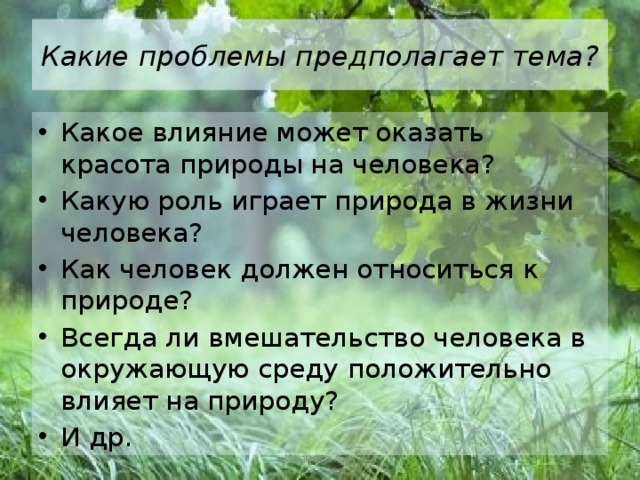 Какие проблемы предполагает тема?

• Какое влияние может оказать красота природы на человека?
• Какую роль играет природа в жизни человека?
• Как человек должен относиться к природе?
• Всегда ли вмешательство человека в окружающую среду положительно влияет на природу?
• И др.